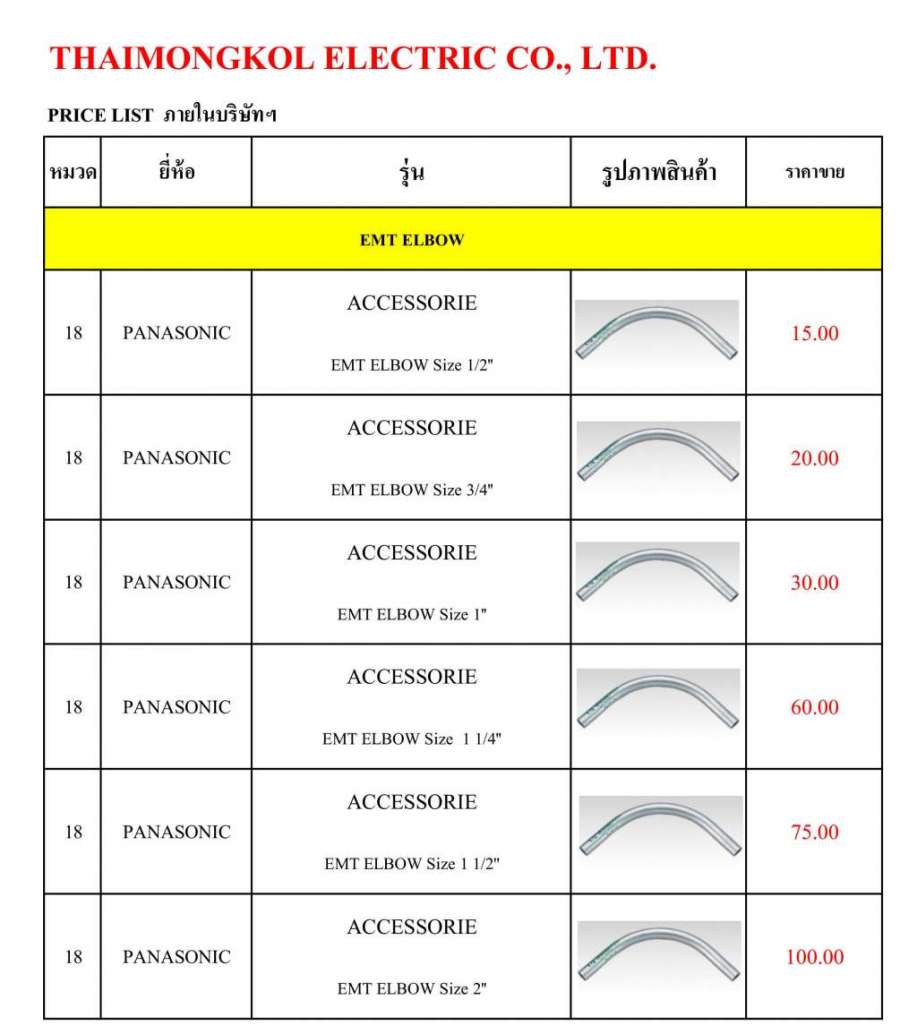 THAIMONGKOL ELECTRIC CO., LTD.

PRICE LIST ภายในบริษัทฯ

| หมวด | ยี่ห้อ | รุ่น | รูปภาพสินค้า | ราคาขาย |
|---|---|---|---|---|
| EMT ELBOW | | | | |
| 18 | PANASONIC | ACCESSORIE EMT ELBOW Size 1/2" | | 15.00 |
| 18 | PANASONIC | ACCESSORIE EMT ELBOW Size 3/4" | | 20.00 |
| 18 | PANASONIC | ACCESSORIE EMT ELBOW Size 1" | | 30.00 |
| 18 | PANASONIC | ACCESSORIE EMT ELBOW Size 1 1/4" | | 60.00 |
| 18 | PANASONIC | ACCESSORIE EMT ELBOW Size 1 1/2" | | 75.00 |
| 18 | PANASONIC | ACCESSORIE EMT ELBOW Size 2" | | 100.00 |